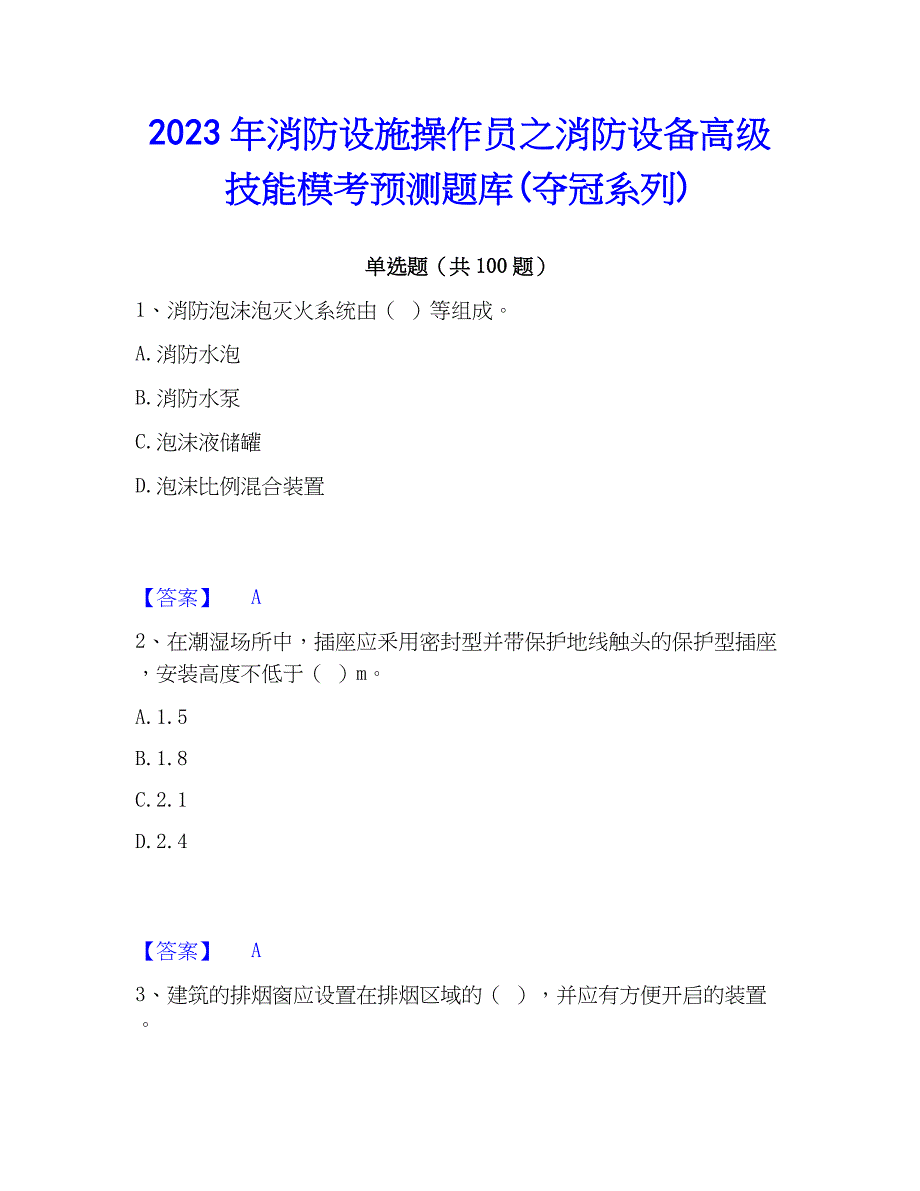 2023年消防设施操作员之消防设备高级技能模考预测题库(夺冠系列)

单选题（共100题）

1、消防泡沫泡灭火系统由（ ）等组成。

A.消防水泡

B.消防水泵

C.泡沫液储罐

D.泡沫比例混合装置

【答案】 A

2、在潮湿场所中，插座应采用密封型并带保护地线触头的保护型插座，安装高度不低于（ ）m。

A.1.5

B.1.8

C.2.1

D.2.4

【答案】 A

3、建筑的排烟窗应设置在排烟区域的（ ），并应有方便开启的装置。